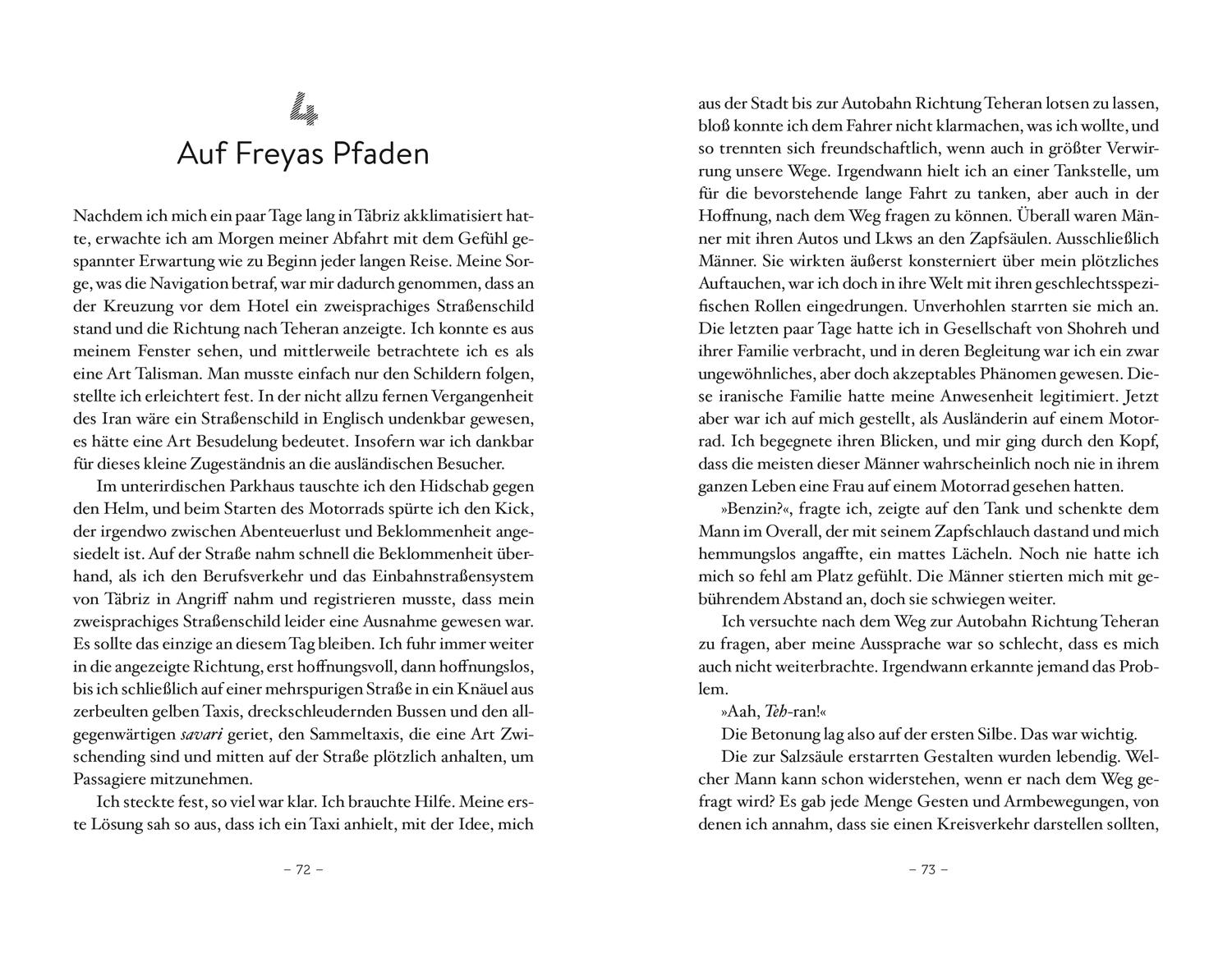 4
Auf Freyas Pfaden

Nachdem ich mich ein paar Tage lang in Täbriz akklimatisiert hatte, erwachte ich am Morgen meiner Abfahrt mit dem Gefühl gespannter Erwartung wie zu Beginn jeder langen Reise. Meine Sorge, was die Navigation betraf, war mir dadurch genommen, dass an der Kreuzung vor dem Hotel ein zweisprachiges Straßenschild stand und die Richtung nach Teheran anzeigte. Ich konnte es aus meinem Fenster sehen, und mittlerweile betrachtete ich es als eine Art Talisman. Man musste einfach nur den Schildern folgen, stellte ich erleichtert fest. In der nicht allzu fernen Vergangenheit des Iran wäre ein Straßenschild in Englisch undenkbar gewesen, es hätte eine Art Besudelung bedeutet. Insofern war ich dankbar für dieses kleine Zugeständnis an die ausländischen Besucher.

Im unterirdischen Parkhaus tauschte ich den Hidschab gegen den Helm, und beim Starten des Motorrads spürte ich den Kick, der irgendwo zwischen Abenteuerlust und Beklommenheit angesiedelt ist. Auf der Straße nahm schnell die Beklommenheit überhand, als ich den Berufsverkehr und das Einbahnstraßensystem von Täbriz in Angriff nahm und registrieren musste, dass mein zweisprachiges Straßenschild leider eine Ausnahme gewesen war. Es sollte das einzige an diesem Tag bleiben. Ich fuhr immer weiter in die angezeigte Richtung, erst hoffnungsvoll, dann hoffnungslos, bis ich schließlich auf einer mehrspurigen Straße in ein Knäuel aus zerbeulten gelben Taxis, dreckschleudernden Bussen und den allgegenwärtigen savari geriet, den Sammeltaxis, die eine Art Zwischending sind und mitten auf der Straße plötzlich anhalten, um Passagiere mitzunehmen.

Ich steckte fest, so viel war klar. Ich brauchte Hilfe. Meine erste Lösung sah so aus, dass ich ein Taxi anhielt, mit der Idee, mich

– 72 –

aus der Stadt bis zur Autobahn Richtung Teheran lotsen zu lassen, bloß konnte ich dem Fahrer nicht klarmachen, was ich wollte, und so trennten sich freundschaftlich, wenn auch in größter Verwirrung unsere Wege. Irgendwann hielt ich an einer Tankstelle, um für die bevorstehende lange Fahrt zu tanken, aber auch in der Hoffnung, nach dem Weg fragen zu können. Überall waren Männer mit ihren Autos und Lkws an den Zapfsäulen. Ausschließlich Männer. Sie wirkten äußerst konsterniert über mein plötzliches Auftauchen, war ich doch in ihre Welt mit ihren geschlechtsspezifischen Rollen eingedrungen. Unverhohlen starrten sie mich an. Die letzten paar Tage hatte ich in Gesellschaft von Shohreh und ihrer Familie verbracht, und in deren Begleitung war ich ein zwar ungewöhnliches, aber doch akzeptables Phänomen gewesen. Diese iranische Familie hatte meine Anwesenheit legitimiert. Jetzt aber war ich auf mich gestellt, als Ausländerin auf einem Motorrad. Ich begegnete ihren Blicken, und mir ging durch den Kopf, dass die meisten dieser Männer wahrscheinlich noch nie in ihrem ganzen Leben eine Frau auf einem Motorrad gesehen hatten.

»Benzin?«, fragte ich, zeigte auf den Tank und schenkte dem Mann im Overall, der mit seinem Zapfschlauch dastand und mich hemmungslos angaffte, ein mattes Lächeln. Noch nie hatte ich mich so fehl am Platz gefühlt. Die Männer stierten mich mit gebührendem Abstand an, doch sie schwiegen weiter.

Ich versuchte nach dem Weg zur Autobahn Richtung Teheran zu fragen, aber meine Aussprache war so schlecht, dass es mich auch nicht weiterbrachte. Irgendwann erkannte jemand das Problem.

»Aah, Teh-ran!«

Die Betonung lag also auf der ersten Silbe. Das war wichtig.

Die zur Salzsäule erstarrten Gestalten wurden lebendig. Welcher Mann kann schon widerstehen, wenn er nach dem Weg gefragt wird? Es gab jede Menge Gesten und Armbewegungen, von denen ich annahm, dass sie einen Kreisverkehr darstellen sollten,

– 73 –